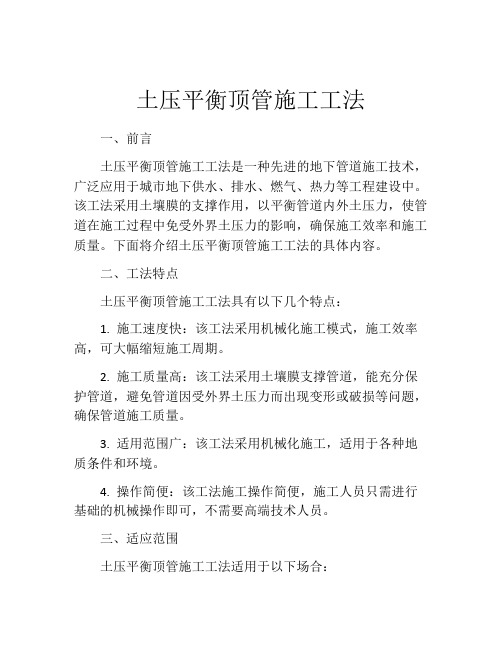 土压平衡顶管施工工法

一、前言

土压平衡顶管施工工法是一种先进的地下管道施工技术，广泛应用于城市地下供水、排水、燃气、热力等工程建设中。该工法采用土壤膜的支撑作用，以平衡管道内外土压力，使管道在施工过程中免受外界土压力的影响，确保施工效率和施工质量。下面将介绍土压平衡顶管施工工法的具体内容。

二、工法特点

土压平衡顶管施工工法具有以下几个特点：

1. 施工速度快：该工法采用机械化施工模式，施工效率高，可大幅缩短施工周期。

2. 施工质量高：该工法采用土壤膜支撑管道，能充分保护管道，避免管道因受外界土压力而出现变形或破损等问题，确保管道施工质量。

3. 适用范围广：该工法采用机械化施工，适用于各种地质条件和环境。

4. 操作简便：该工法施工操作简便，施工人员只需进行基础的机械操作即可，不需要高端技术人员。

三、适应范围

土压平衡顶管施工工法适用于以下场合：